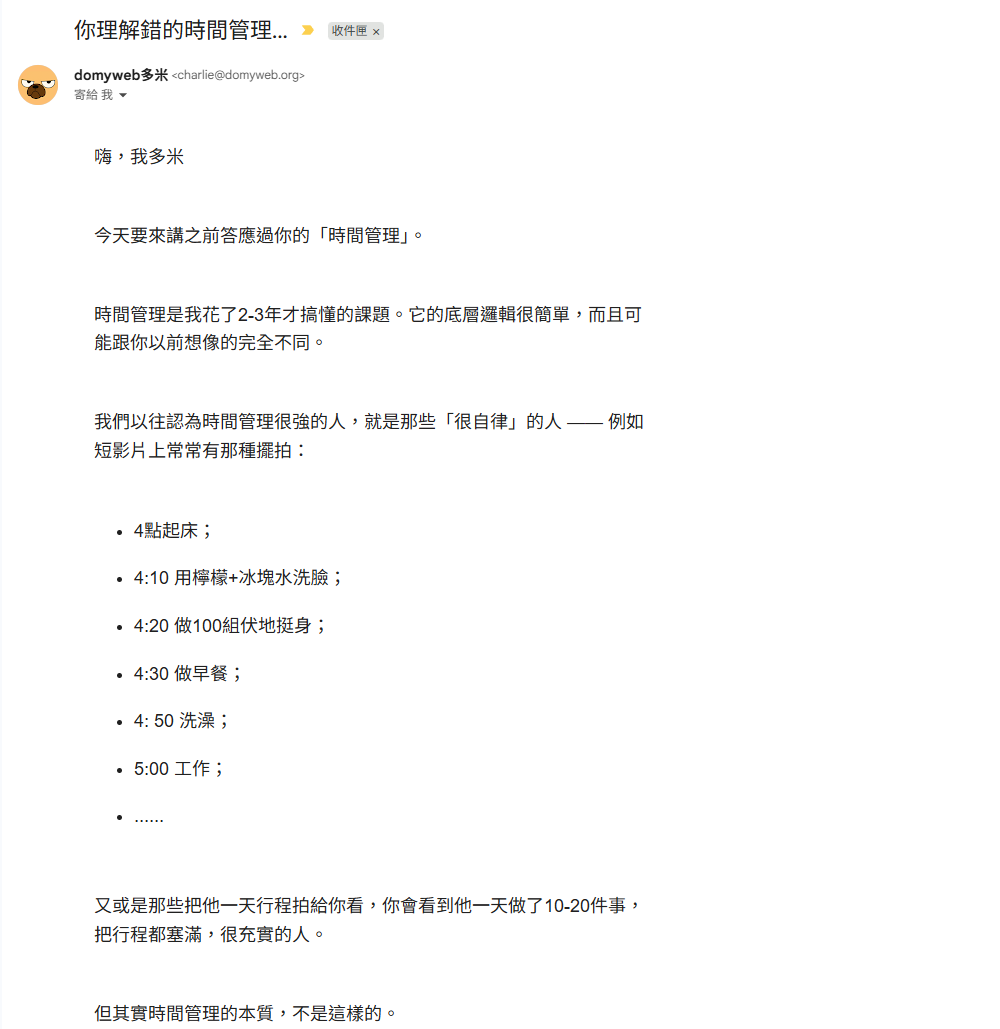 你理解錯的時間管理... 收件匣 ×

domyweb多米 <charlie@domyweb.org>
寄給 我

嗨，我多米

今天要來講之前答應過你的「時間管理」。

時間管理是我花了2-3年才搞懂的課題。它的底層邏輯很簡單，而且可能跟你以前想像的完全不同。

我們以往認為時間管理很強的人，就是那些「很自律」的人 —— 例如短影片上常常有那種擺拍：

- 4點起床；
- 4:10 用檸檬+冰塊水洗臉；
- 4:20 做100組伏地挺身；
- 4:30 做早餐；
- 4: 50 洗澡；
- 5:00 工作；
- ......

又或是那些把他一天行程拍給你看，你會看到他一天做了10-20件事，把行程都塞滿，很充實的人。

但其實時間管理的本質，不是這樣的。